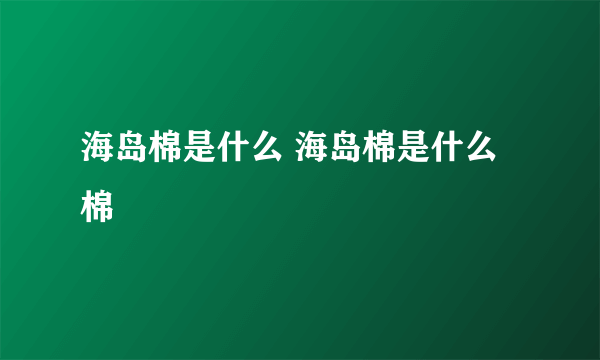 海岛棉是什么 海岛棉是什么棉